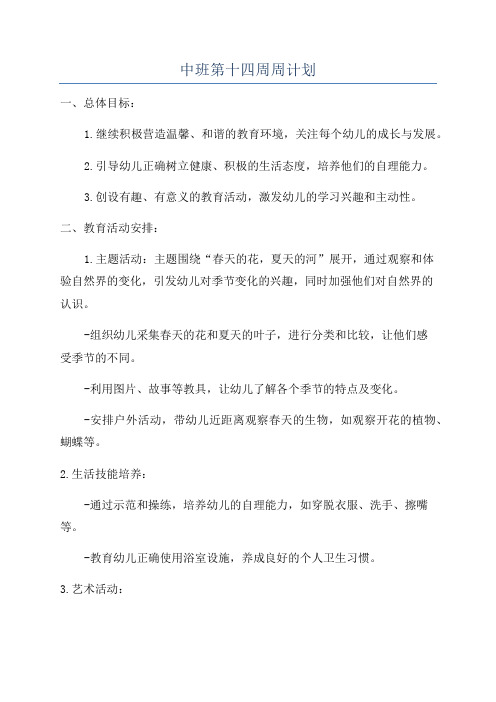 中班第十四周周计划

一、总体目标：

1.继续积极营造温馨、和谐的教育环境，关注每个幼儿的成长与发展。

2.引导幼儿正确树立健康、积极的生活态度，培养他们的自理能力。

3.创设有趣、有意义的教育活动，激发幼儿的学习兴趣和主动性。

二、教育活动安排：

1.主题活动：主题围绕“春天的花，夏天的河”展开，通过观察和体验自然界的变化，引发幼儿对季节变化的兴趣，同时加强他们对自然界的认识。

-组织幼儿采集春天的花和夏天的叶子，进行分类和比较，让他们感受季节的不同。

-利用图片、故事等教具，让幼儿了解各个季节的特点及变化。

-安排户外活动，带幼儿近距离观察春天的生物，如观察开花的植物、蝴蝶等。

2.生活技能培养：

-通过示范和操练，培养幼儿的自理能力，如穿脱衣服、洗手、擦嘴等。

-教育幼儿正确使用浴室设施，养成良好的个人卫生习惯。

3.艺术活动：